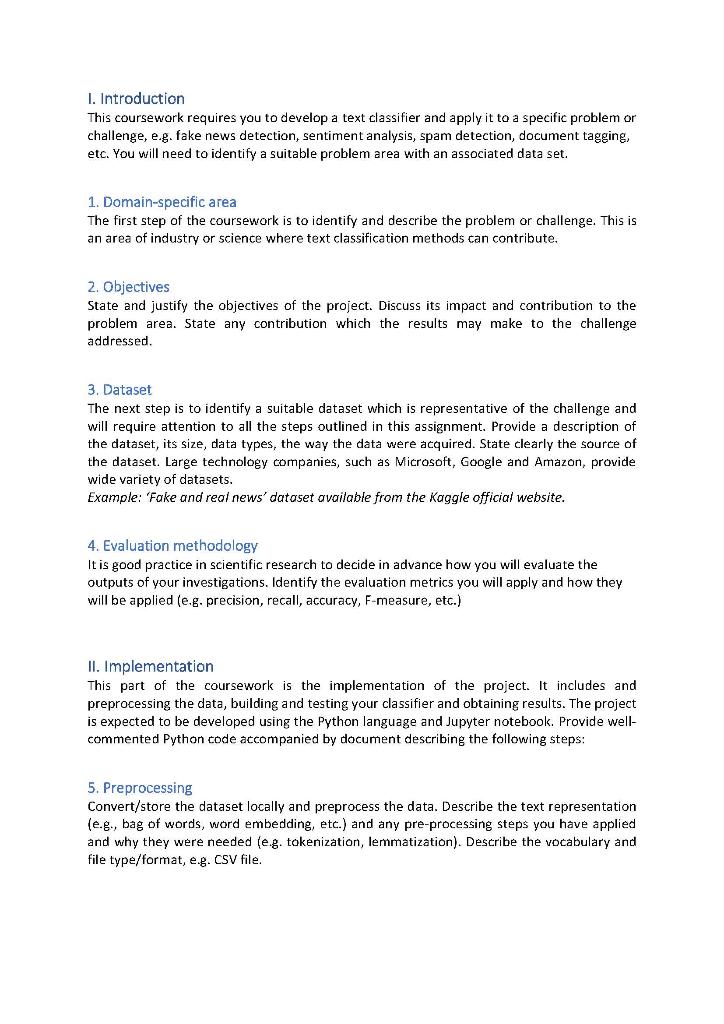 I. Introduction
This coursework requires you to develop a text classifier and apply it to a specific problem or challenge, e.g. fake news detection, sentiment analysis, spam detection, document tagging, etc. You will need to identify a suitable problem area with an associated data set.

1. Domain-specific area
The first step of the coursework is to identify and describe the problem or challenge. This is an area of industry or science where text classification methods can contribute.

2. Objectives
State and justify the objectives of the project. Discuss its impact and contribution to the problem area. State any contribution which the results may make to the challenge addressed.

3. Dataset
The next step is to identify a suitable dataset which is representative of the challenge and will require attention to all the steps outlined in this assignment. Provide a description of the dataset, its size, data types, the way the data were acquired. State clearly the source of the dataset. Large technology companies, such as Microsoft, Google and Amazon, provide wide variety of datasets.
Example: 'Fake and real news' dataset available from the Kaggle official website.

4. Evaluation methodology
It is good practice in scientific research to decide in advance how you will evaluate the outputs of your investigations. Identify the evaluation metrics you will apply and how they will be applied (e.g. precision, recall, accuracy, F-measure, etc.)

II. Implementation
This part of the coursework is the implementation of the project. It includes and preprocessing the data, building and testing your classifier and obtaining results. The project is expected to be developed using the Python language and Jupyter notebook. Provide well-commented Python code accompanied by document describing the following steps:

5. Preprocessing
Convert/store the dataset locally and preprocess the data. Describe the text representation (e.g., bag of words, word embedding, etc.) and any pre-processing steps you have applied and why they were needed (e.g. tokenization, lemmatization). Describe the vocabulary and file type/format, e.g. CSV file.